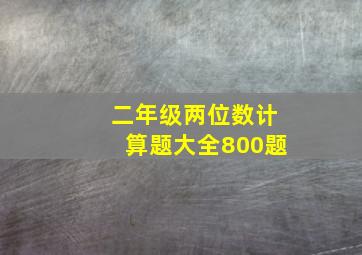 二年级两位数计算题大全800题